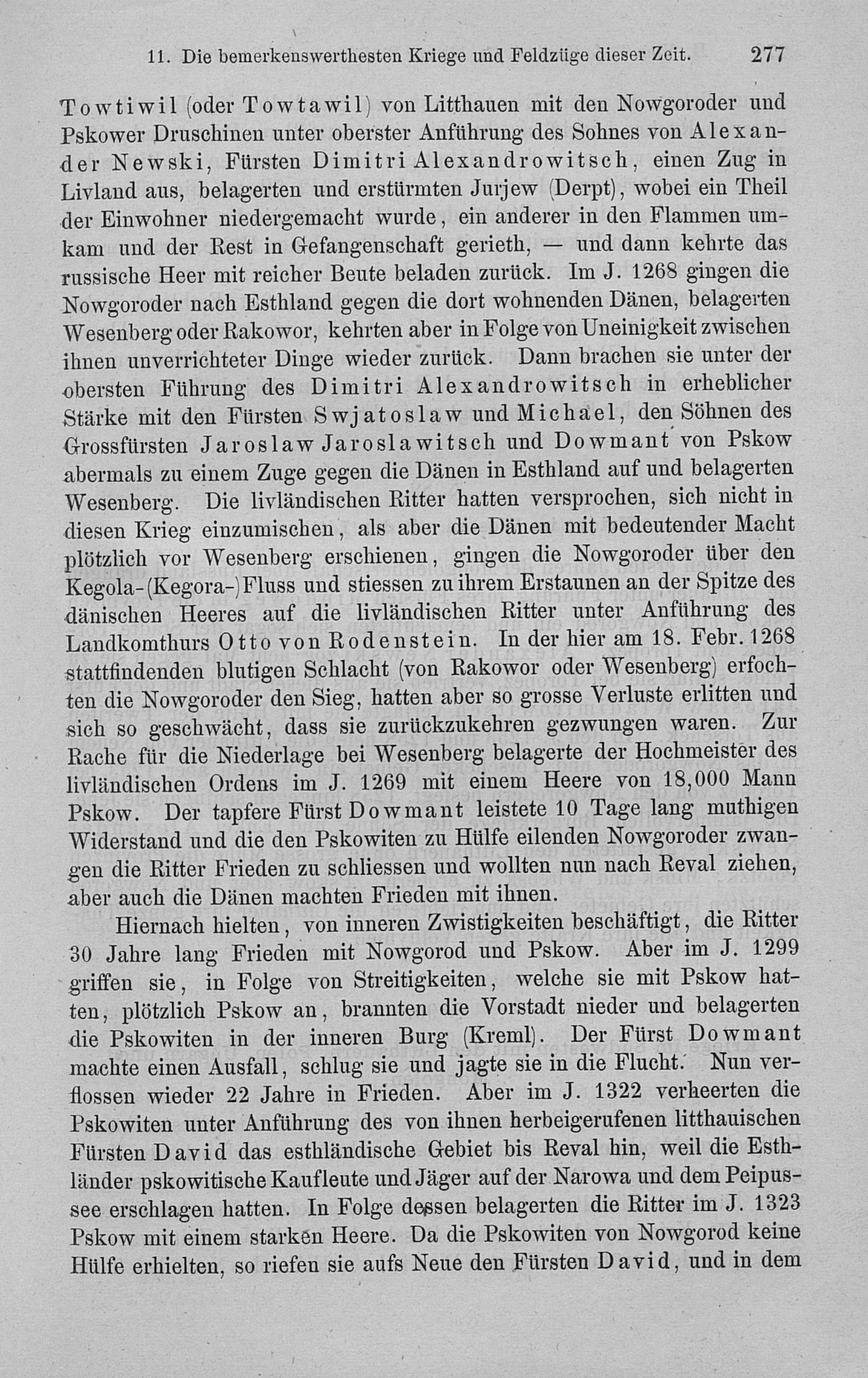 11. Die bemerkenswerthesten Kriege und Feldzüge dieser Zeit. 277

Towtiwil (oder Towtawil) von Litthauen mit den Nowgoroder und Pskower Druschinen unter oberster Anführung des Sohnes von Alexander Newski, Fürsten Dimitri Alexandrowitsch, einen Zug in Livland aus, belagerten und erstürmten Jurjew (Derpt), wobei ein Theil der Einwohner niedergemacht wurde, ein anderer in den Flammen umkam und der Rest in Gefangenschaft gerieth, — und dann kehrte das russische Heer mit reicher Beute beladen zurück. Im J. 1268 gingen die Nowgoroder nach Esthland gegen die dort wohnenden Dänen, belagerten Wesenberg oder Rakowor, kehrten aber in Folge von Uneinigkeit zwischen ihnen unverrichteter Dinge wieder zurück. Dann brachen sie unter der obersten Führung des Dimitri Alexandrowitsch in erheblicher Stärke mit den Fürsten Swjatoslaw und Michael, den Söhnen des Grossfürsten Jaroslaw Jaroslawitsch und Dowmant von Pskow abermals zu einem Zuge gegen die Dänen in Esthland auf und belagerten Wesenberg. Die livländischen Ritter hatten versprochen, sich nicht in diesen Krieg einzumischen, als aber die Dänen mit bedeutender Macht plötzlich vor Wesenberg erschienen, gingen die Nowgoroder über den Kegola-(Kegora-)Fluss und stiessen zu ihrem Erstaunen an der Spitze des dänischen Heeres auf die livländischen Ritter unter Anführung des Landkomthurs Otto von Rodenstein. In der hier am 18. Febr. 1268 stattfindenden blutigen Schlacht (von Rakowor oder Wesenberg) erfochten die Nowgoroder den Sieg, hatten aber so grosse Verluste erlitten und sich so geschwächt, dass sie zurückzukehren gezwungen waren. Zur Rache für die Niederlage bei Wesenberg belagerte der Hochmeister des livländischen Ordens im J. 1269 mit einem Heere von 18,000 Mann Pskow. Der tapfere Fürst Dowmant leistete 10 Tage lang muthigen Widerstand und die den Pskowiten zu Hülfe eilenden Nowgoroder zwangen die Ritter Frieden zu schliessen und wollten nun nach Reval ziehen, aber auch die Dänen machten Frieden mit ihnen.

Hiernach hielten, von inneren Zwistigkeiten beschäftigt, die Ritter 30 Jahre lang Frieden mit Nowgorod und Pskow. Aber im J. 1299 griffen sie, in Folge von Streitigkeiten, welche sie mit Pskow hatten, plötzlich Pskow an, brannten die Vorstadt nieder und belagerten die Pskowiten in der inneren Burg (Kreml). Der Fürst Dowmant machte einen Ausfall, schlug sie und jagte sie in die Flucht. Nun verflossen wieder 22 Jahre in Frieden. Aber im J. 1322 verheerten die Pskowiten unter Anführung des von ihnen herbeigerufenen litthauischen Fürsten David das esthländische Gebiet bis Reval hin, weil die Esthländer pskowitische Kaufleute und Jäger auf der Narowa und dem Peipussee erschlagen hatten. In Folge dessen belagerten die Ritter im J. 1323 Pskow mit einem starken Heere. Da die Pskowiten von Nowgorod keine Hülfe erhielten, so riefen sie aufs Neue den Fürsten David, und in dem